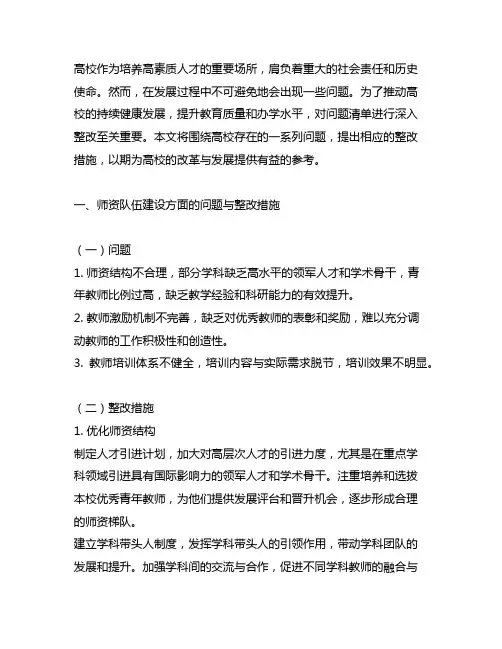 高校作为培养高素质人才的重要场所，肩负着重大的社会责任和历史使命。然而，在发展过程中不可避免地会出现一些问题。为了推动高校的持续健康发展，提升教育质量和办学水平，对问题清单进行深入整改至关重要。本文将围绕高校存在的一系列问题，提出相应的整改措施，以期为高校的改革与发展提供有益的参考。

一、师资队伍建设方面的问题与整改措施

（一）问题
1. 师资结构不合理，部分学科缺乏高水平的领军人才和学术骨干，青年教师比例过高，缺乏教学经验和科研能力的有效提升。
2. 教师激励机制不完善，缺乏对优秀教师的表彰和奖励，难以充分调动教师的工作积极性和创造性。
3. 教师培训体系不健全，培训内容与实际需求脱节，培训效果不明显。

（二）整改措施
1. 优化师资结构
制定人才引进计划，加大对高层次人才的引进力度，尤其是在重点学科领域引进具有国际影响力的领军人才和学术骨干。注重培养和选拔本校优秀青年教师，为他们提供发展平台和晋升机会，逐步形成合理的师资梯队。
建立学科带头人制度，发挥学科带头人的引领作用，带动学科团队的发展和提升。加强学科间的交流与合作，促进不同学科教师的融合与